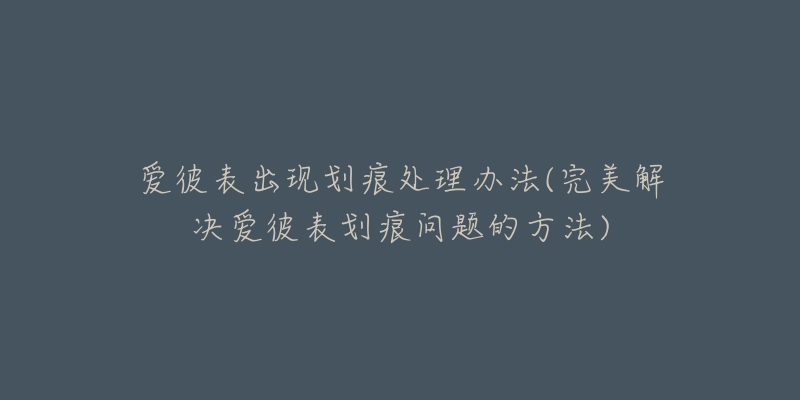 爱彼表出现划痕处理办法(完美解决爱彼表划痕问题的方法)